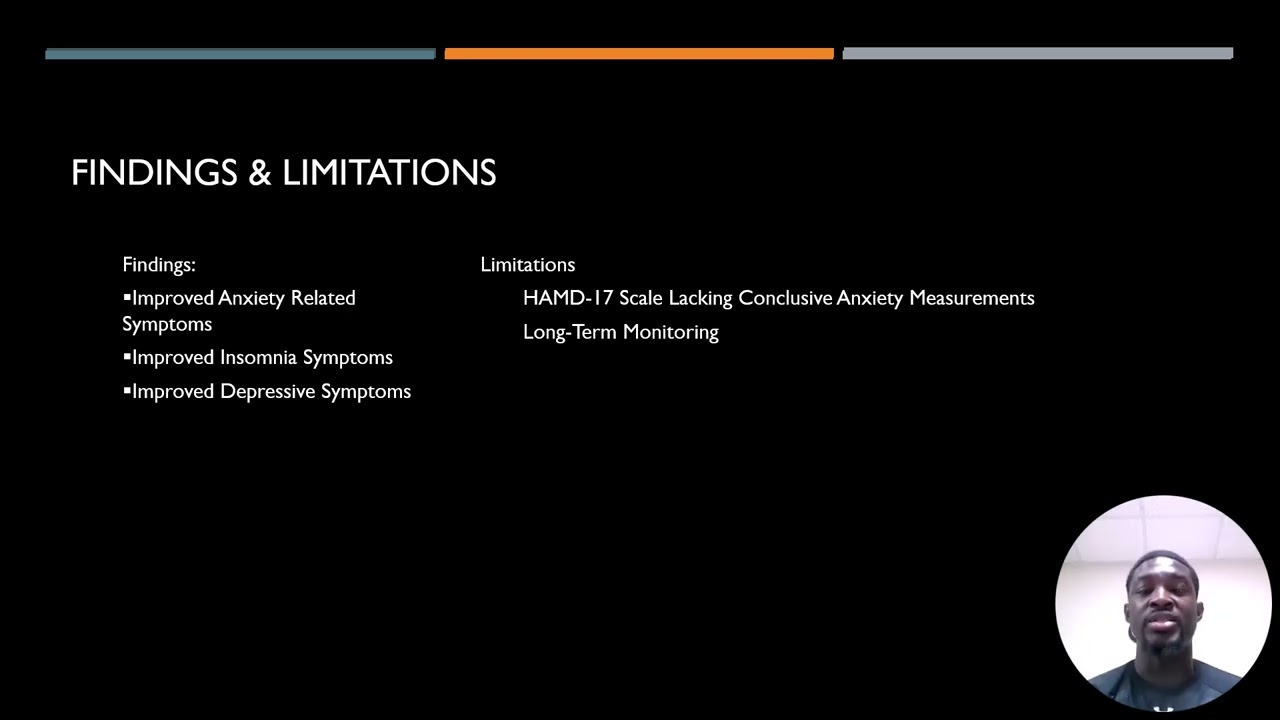 FINDINGS & LIMITATIONS

Findings:

▪Improved Anxiety Related Symptoms

▪Improved Insomnia Symptoms

▪Improved Depressive Symptoms

Limitations

HAMD-17 Scale Lacking Conclusive Anxiety Measurements

Long-Term Monitoring